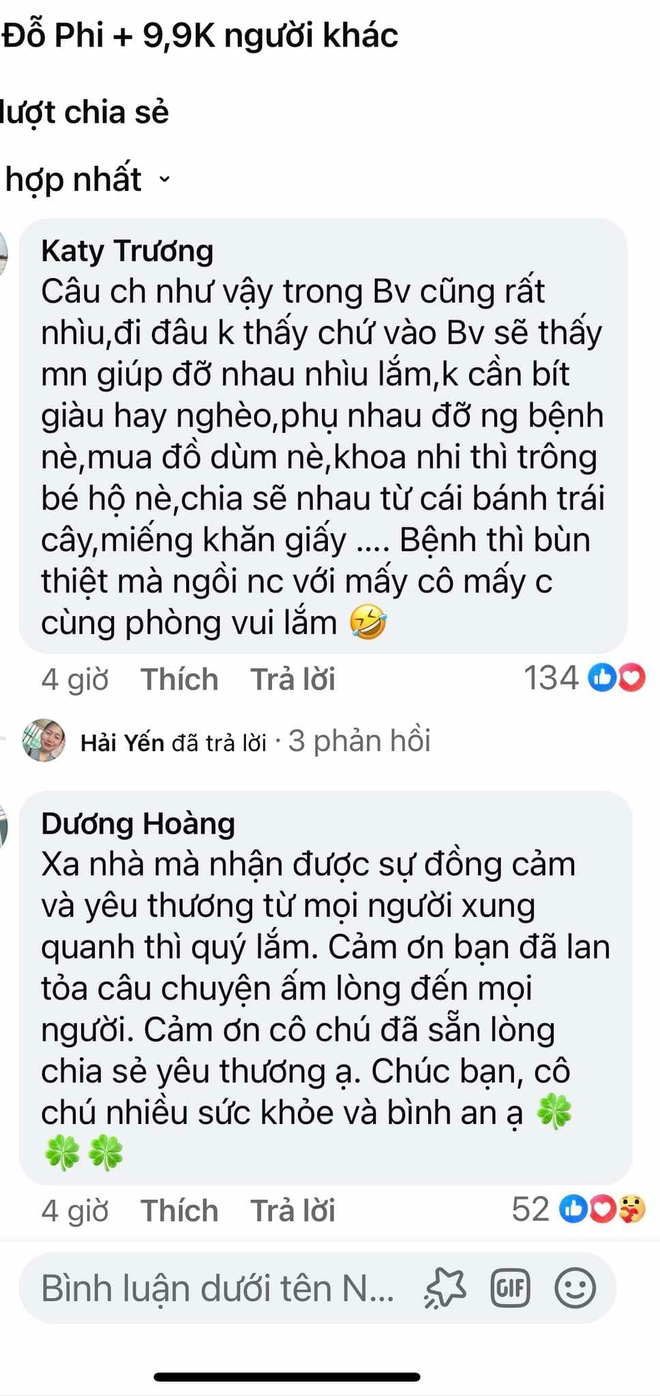 Đỗ Phi + 9,9K người khác

lượt chia sẻ

hợp nhất

Katy Trương
Câu ch như vậy trong Bv cũng rất nhìu,đi đâu k thấy chứ vào Bv sẽ thấy mn giúp đỡ nhau nhìu lắm,k cần bít giàu hay nghèo,phụ nhau đỡ ng bệnh nè,mua đồ dùm nè,khoa nhi thì trông bé hộ nè,chia sẽ nhau từ cái bánh trái cây,miếng khăn giấy .... Bệnh thì bùn thiệt mà ngồi nc với mấy cô mấy c cùng phòng vui lắm 🤣

4 giờ Thích Trả lời 134

Hải Yến đã trả lời · 3 phản hồi

Dương Hoàng
Xa nhà mà nhận được sự đồng cảm và yêu thương từ mọi người xung quanh thì quý lắm. Cảm ơn bạn đã lan tỏa câu chuyện ấm lòng đến mọi người. Cảm ơn cô chú đã sẵn lòng chia sẻ yêu thương ạ. Chúc bạn, cô chú nhiều sức khỏe và bình an ạ 🍀🍀🍀

4 giờ Thích Trả lời 52

Bình luận dưới tên N...

GIF